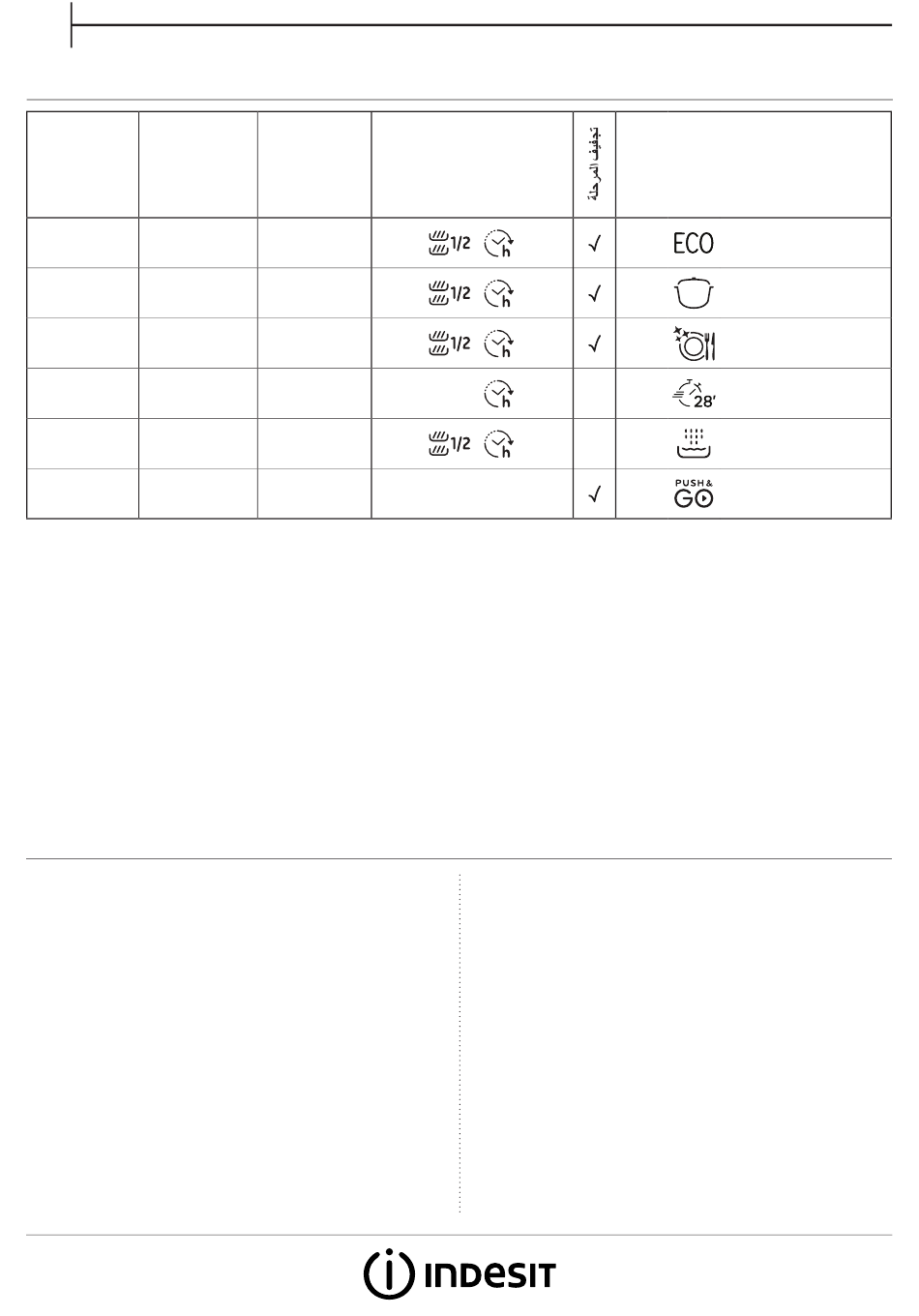 | | | | | تجفيف المرحلة | |
|---|---|---|---|---|---|
| | | | 1/2 h | √ | ECO |
| | | | 1/2 h | √ | |
| | | | 1/2 h | √ | |
| | | | h | | 28' |
| | | | 1/2 h | | |
| | | | | √ | PUSH & GO |

INDESIT